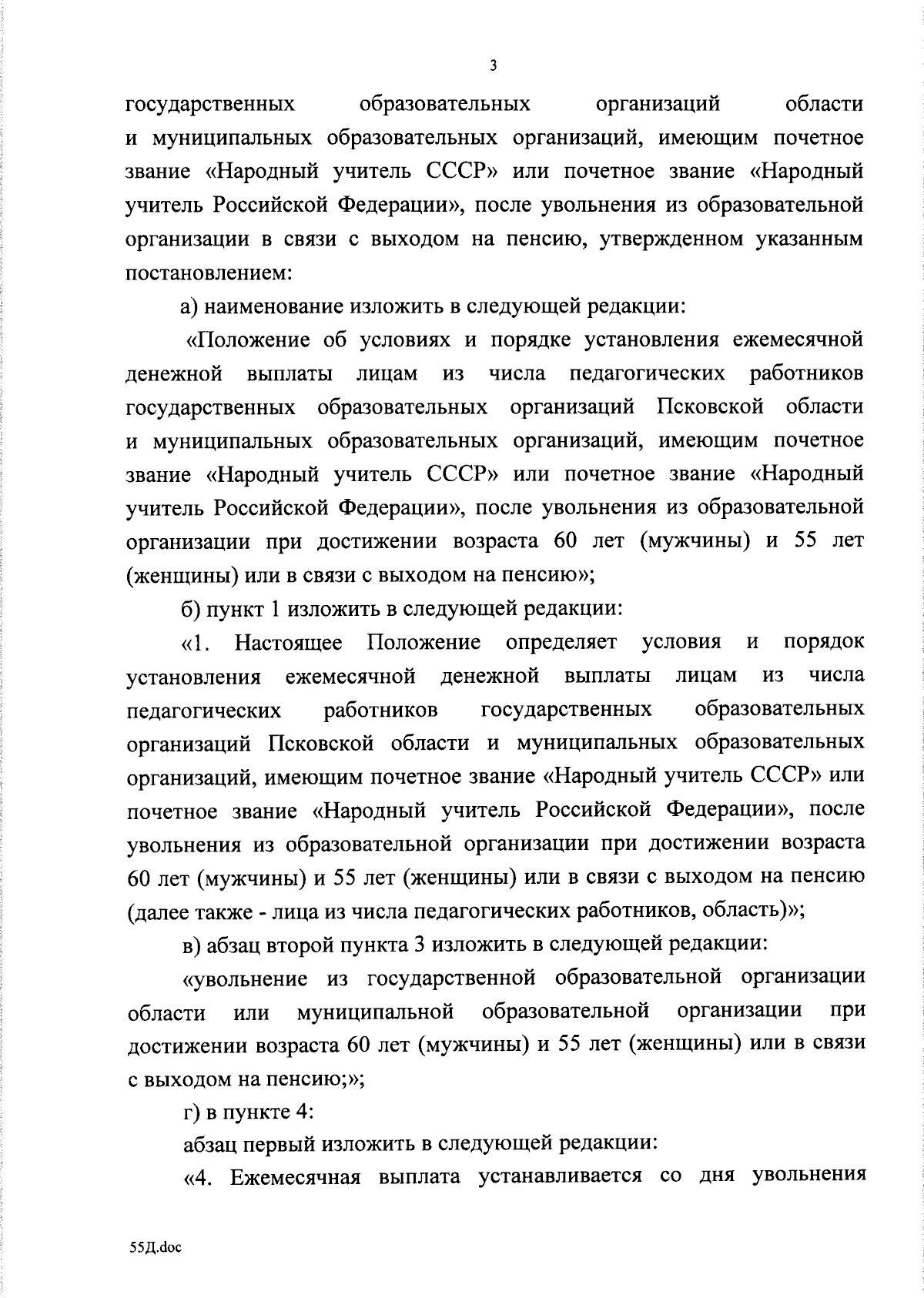 3

государственных образовательных организаций области и муниципальных образовательных организаций, имеющим почетное звание «Народный учитель СССР» или почетное звание «Народный учитель Российской Федерации», после увольнения из образовательной организации в связи с выходом на пенсию, утвержденном указанным постановлением:

а) наименование изложить в следующей редакции:

«Положение об условиях и порядке установления ежемесячной денежной выплаты лицам из числа педагогических работников государственных образовательных организаций Псковской области и муниципальных образовательных организаций, имеющим почетное звание «Народный учитель СССР» или почетное звание «Народный учитель Российской Федерации», после увольнения из образовательной организации при достижении возраста 60 лет (мужчины) и 55 лет (женщины) или в связи с выходом на пенсию»;

б) пункт 1 изложить в следующей редакции:

«1. Настоящее Положение определяет условия и порядок установления ежемесячной денежной выплаты лицам из числа педагогических работников государственных образовательных организаций Псковской области и муниципальных образовательных организаций, имеющим почетное звание «Народный учитель СССР» или почетное звание «Народный учитель Российской Федерации», после увольнения из образовательной организации при достижении возраста 60 лет (мужчины) и 55 лет (женщины) или в связи с выходом на пенсию (далее также - лица из числа педагогических работников, область)»;

в) абзац второй пункта 3 изложить в следующей редакции:

«увольнение из государственной образовательной организации области или муниципальной образовательной организации при достижении возраста 60 лет (мужчины) и 55 лет (женщины) или в связи с выходом на пенсию;»;

г) в пункте 4:

абзац первый изложить в следующей редакции:

«4. Ежемесячная выплата устанавливается со дня увольнения

55Д.doc